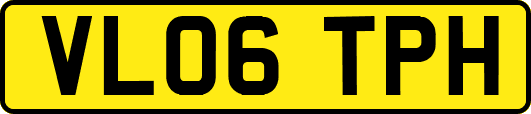 VL06 TPH